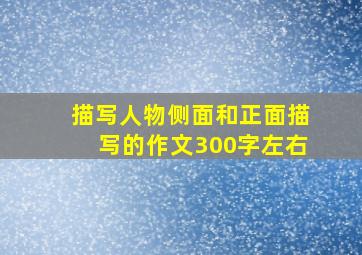 描写人物侧面和正面描写的作文300字左右